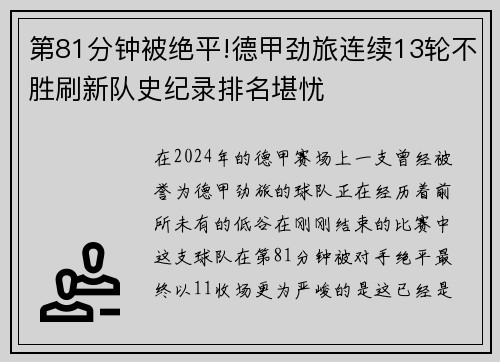 第81分钟被绝平!德甲劲旅连续13轮不胜刷新队史纪录排名堪忧

在2024年的德甲赛场上一支曾经被誉为德甲劲旅的球队正在经历着前所未有的低谷在刚刚结束的比赛中这支球队在第81分钟被对手绝平最终以11收场更为严峻的是这已经是